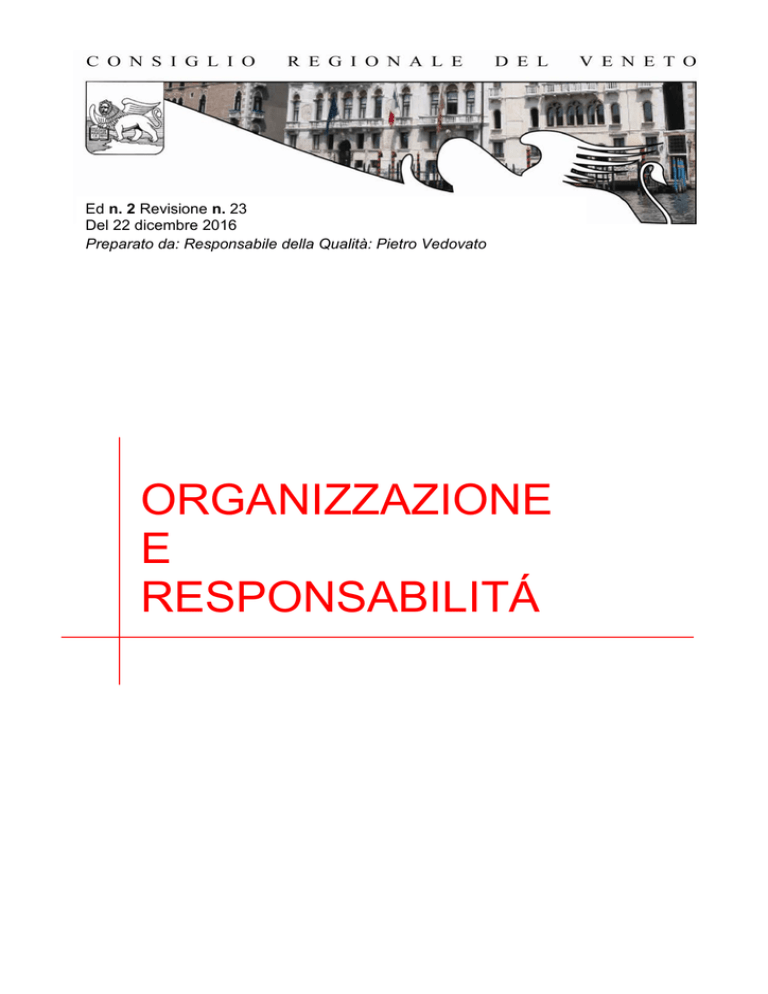 CONSIGLIO REGIONALE DEL VENETO

Ed n. 2 Revisione n. 23
Del 22 dicembre 2016
Preparato da: Responsabile della Qualità: Pietro Vedovato

ORGANIZZAZIONE
E
RESPONSABILITÁ